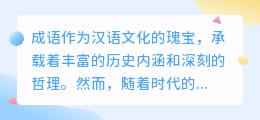 成语作为汉语文化的瑰宝，承载着丰富的历史内涵和深刻的哲理。然而，随着时代的...